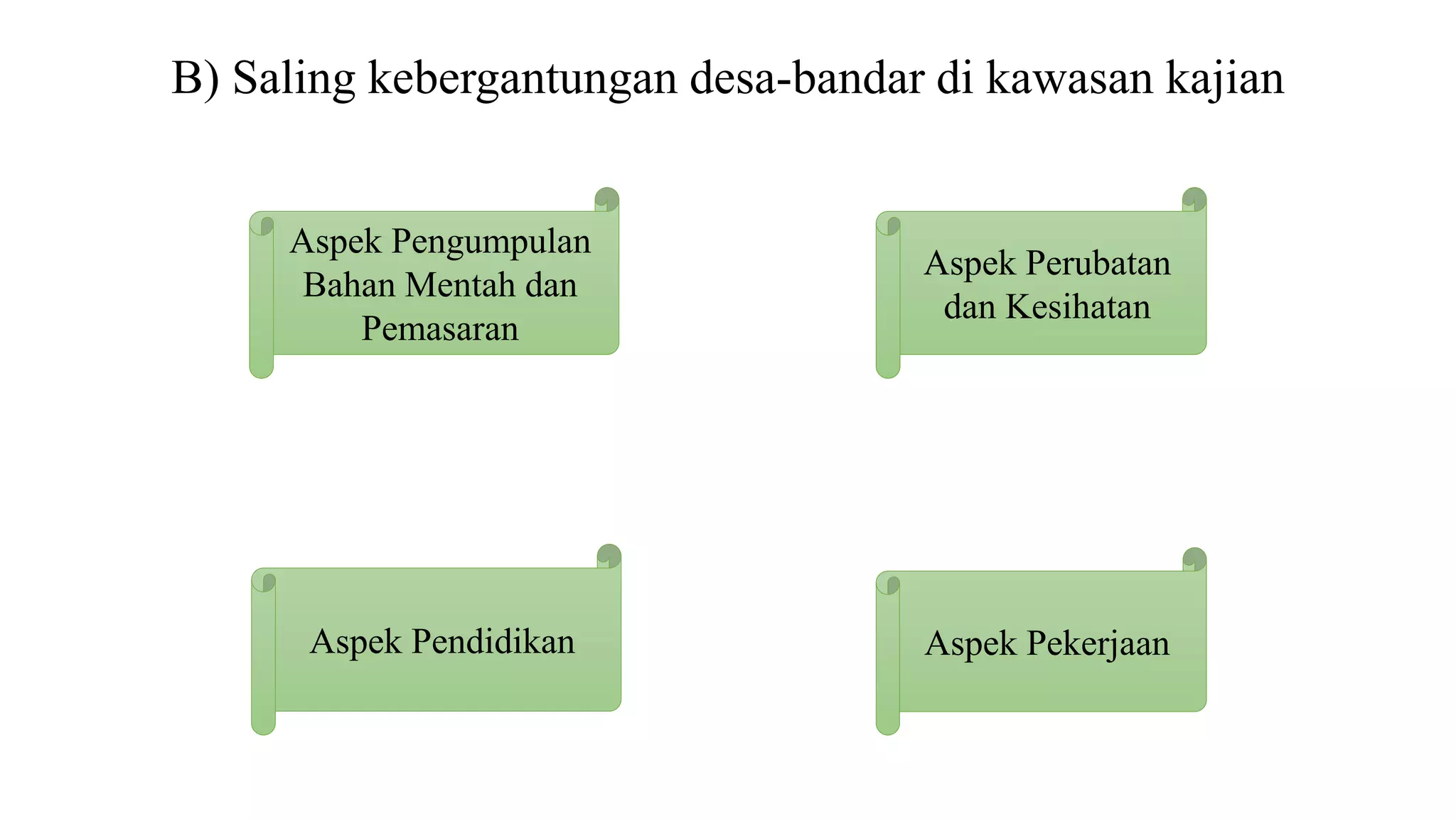 B) Saling kebergantungan desa-bandar di kawasan kajian

Aspek Pengumpulan Bahan Mentah dan Pemasaran

Aspek Perubatan dan Kesihatan

Aspek Pendidikan

Aspek Pekerjaan